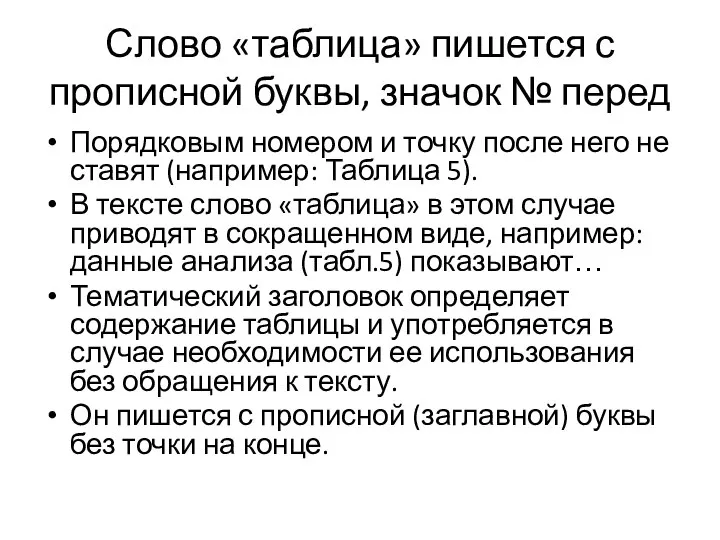 Слово «таблица» пишется с прописной буквы, значок № перед

• Порядковым номером и точку после него не ставят (например: Таблица 5).
• В тексте слово «таблица» в этом случае приводят в сокращенном виде, например: данные анализа (табл.5) показывают…
• Тематический заголовок определяет содержание таблицы и употребляется в случае необходимости ее использования без обращения к тексту.
• Он пишется с прописной (заглавной) буквы без точки на конце.